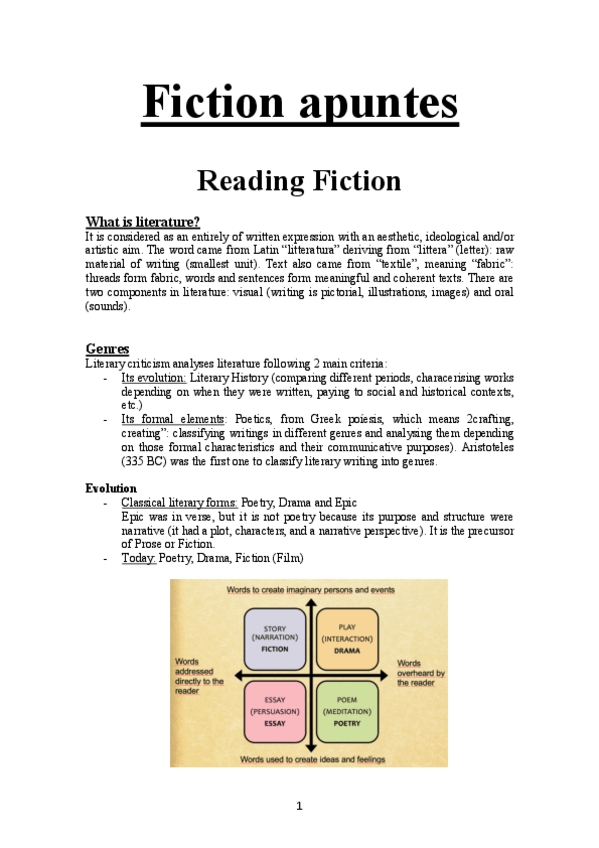 Fiction apuntes

Reading Fiction

What is literature?

It is considered as an entirely of written expression with an aesthetic, ideological and/or artistic aim. The word came from Latin "litteratura" deriving from "littera" (letter): raw material of writing (smallest unit). Text also came from "textile", meaning "fabric": threads form fabric, words and sentences form meaningful and coherent texts. There are two components in literature: visual (writing is pictorial, illustrations, images) and oral (sounds).

Genres

Literary criticism analyses literature following 2 main criteria:

- Its evolution: Literary History (comparing different periods, characerising works depending on when they were written, paying to social and historical contexts, etc.)
- Its formal elements: Poetics, from Greek poiesis, which means 2crafting, creating": classifying writings in different genres and analysing them depending on those formal characteristics and their communicative purposes). Aristoteles (335 BC) was the first one to classify literary writing into genres.

Evolution

- Classical literary forms: Poetry, Drama and Epic
Epic was in verse, but it is not poetry because its purpose and structure were narrative (it had a plot, characters, and a narrative perspective). It is the precursor of Prose or Fiction.
- Today: Poetry, Drama, Fiction (Film)

Words to create imaginary persons and events

STORY (NARRATION) FICTION

PLAY (INTERACTION) DRAMA

Words addressed directly to the reader

Words overheard by the reader

ESSAY (PERSUASION) ESSAY

POEM (MEDITATION) POETRY

Words used to create ideas and feelings

1